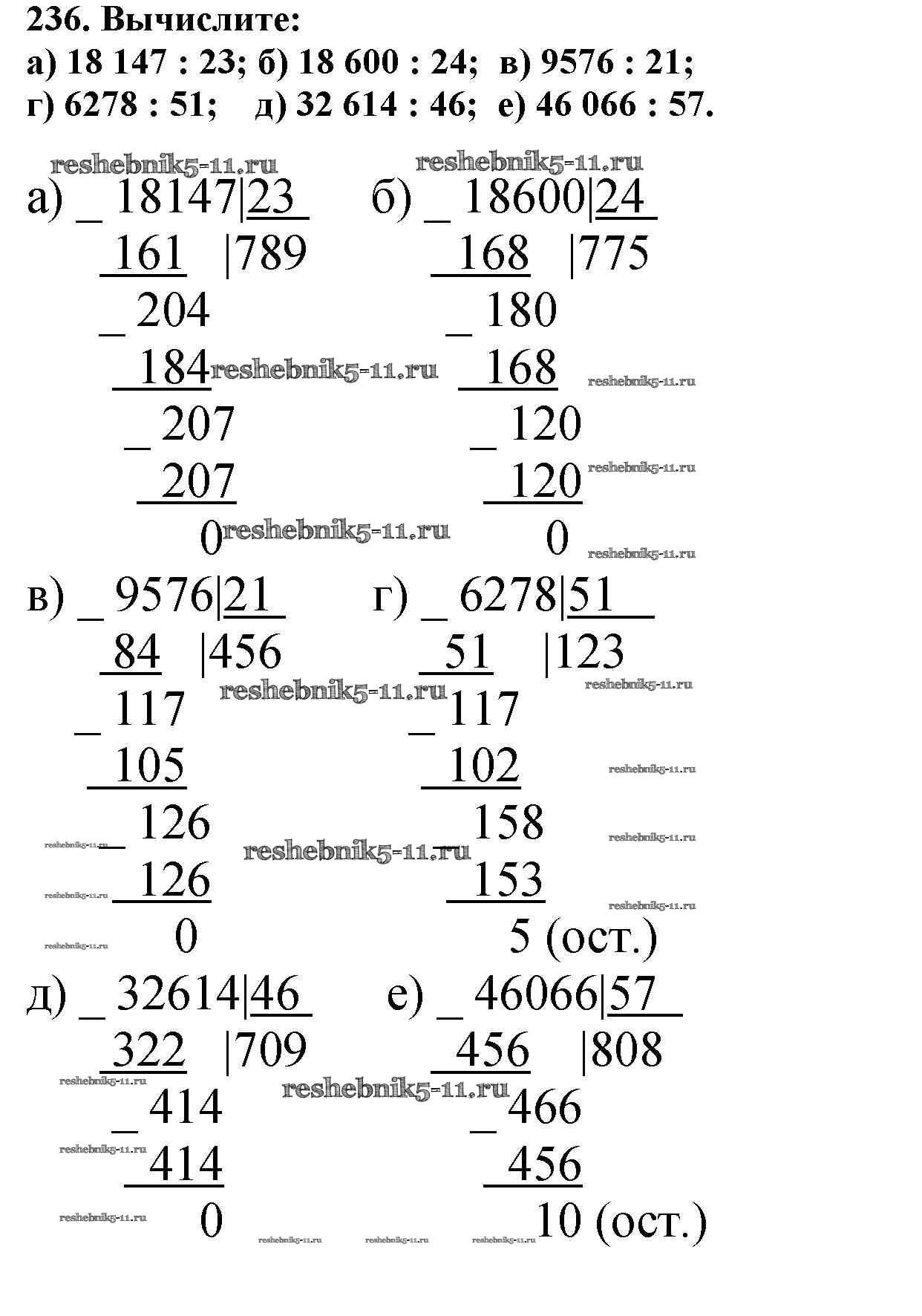 236. Вычислите:
а) 18 147 : 23; б) 18 600 : 24; в) 9576 : 21;
г) 6278 : 51; д) 32 614 : 46; е) 46 066 : 57.

а) _ 18147|23
161 |789
_ 204
184
_ 207
207
0

б) _ 18600|24
168 |775
_ 180
168
_ 120
120
0

в) _ 9576|21
84 |456
_ 117
105
_ 126
126
0

г) _ 6278|51
51 |123
_ 117
102
_ 158
153
5 (ост.)

д) _ 32614|46
322 |709
_ 414
414
0

е) _ 46066|57
456 |808
_ 466
456
10 (ост.)

reshebnik5-11.ru